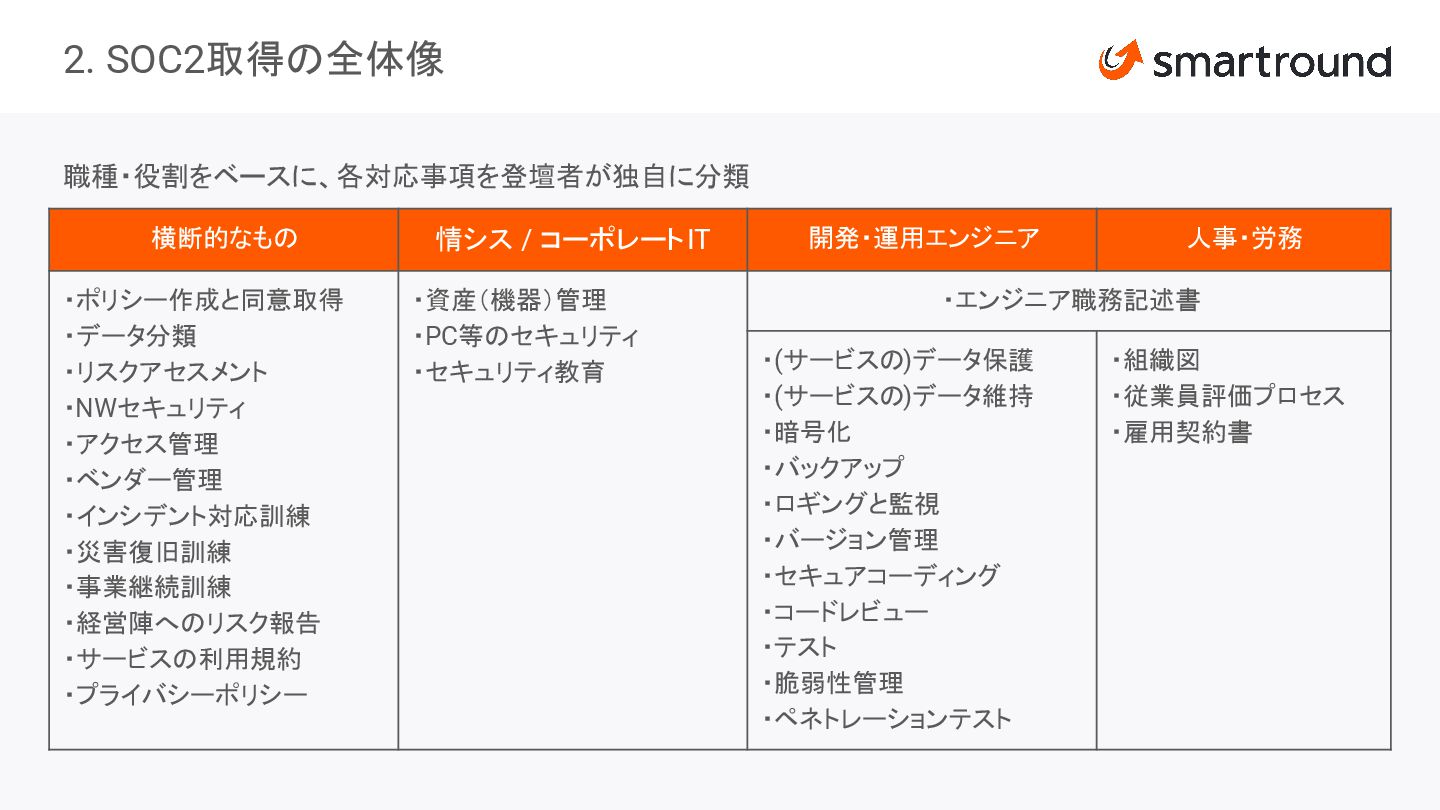 2. SOC2取得の全体像

smartround

職種・役割をベースに、各対応事項を登壇者が独自に分類

| 横断的なもの | 情シス / コーポレートIT | 開発・運用エンジニア | 人事・労務 |
|---|---|---|---|
| ・ポリシー作成と同意取得 ・データ分類 ・リスクアセスメント ・NWセキュリティ ・アクセス管理 ・ベンダー管理 ・インシデント対応訓練 ・災害復旧訓練 ・事業継続訓練 ・経営陣へのリスク報告 ・サービスの利用規約 ・プライバシーポリシー | ・資産(機器)管理 ・PC等のセキュリティ ・セキュリティ教育 | ・エンジニア職務記述書 | |
| | | ・(サービスの)データ保護 ・(サービスの)データ維持 ・暗号化 ・バックアップ ・ロギングと監視 ・バージョン管理 ・セキュアコーディング ・コードレビュー ・テスト ・脆弱性管理 ・ペネトレーションテスト | ・組織図 ・従業員評価プロセス ・雇用契約書 |